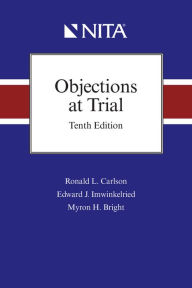 NITA

Objections at Trial

Tenth Edition

Ronald L. Carlson

Edward J. Imwinkelried

Myron H. Bright